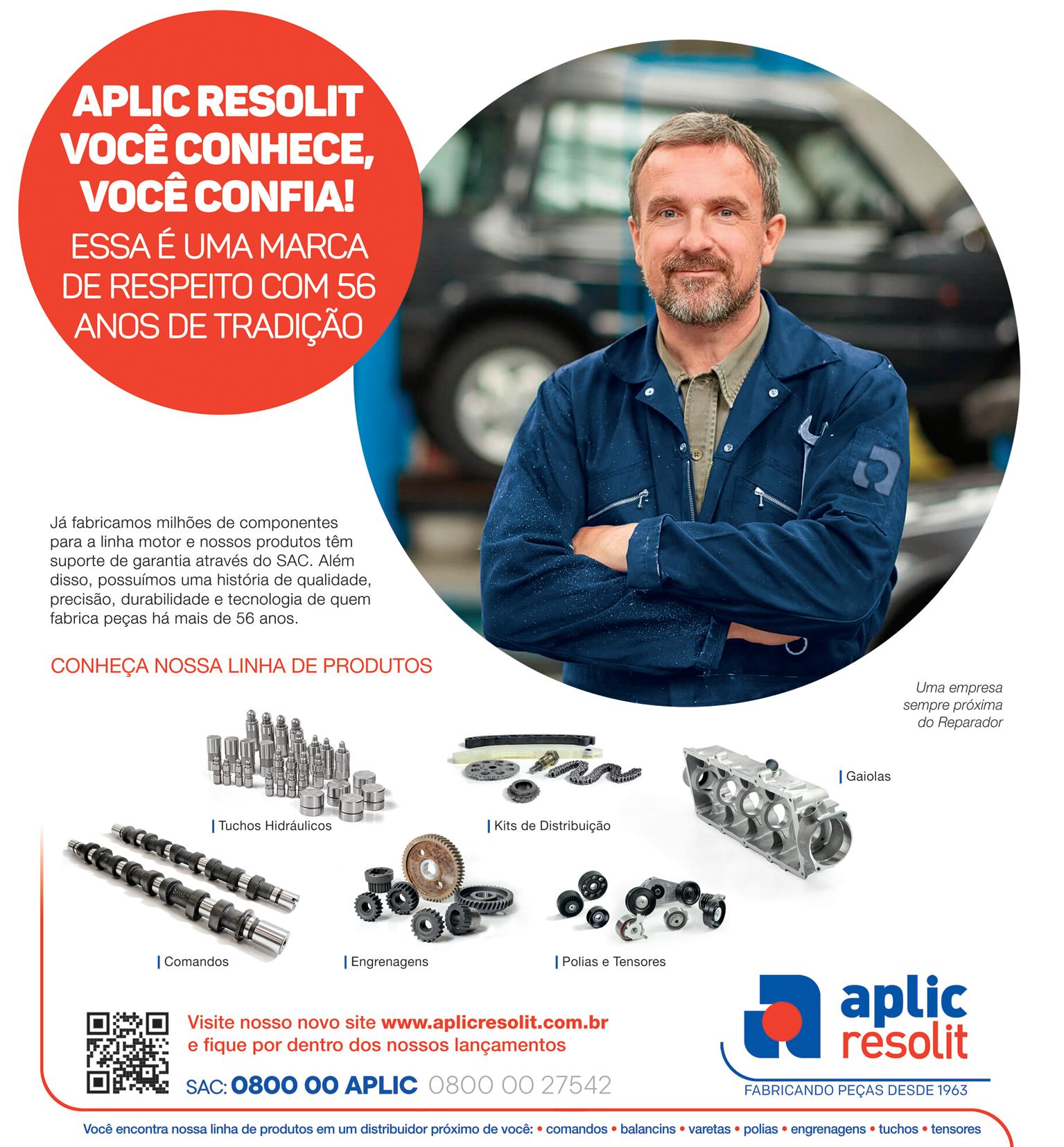 APLIC RESOLIT VOCÊ CONHECE, VOCÊ CONFIA!

ESSA É UMA MARCA DE RESPEITO COM 56 ANOS DE TRADIÇÃO

Já fabricamos milhões de componentes para a linha motor e nossos produtos têm suporte de garantia através do SAC. Além disso, possuímos uma história de qualidade, precisão, durabilidade e tecnologia de quem fabrica peças há mais de 56 anos.

CONHEÇA NOSSA LINHA DE PRODUTOS

Uma empresa sempre próxima do Reparador

Tuchos Hidráulicos

Kits de Distribuição

Gaiolas

Comandos

Engrenagens

Polias e Tensores

Visite nosso novo site www.aplicresolit.com.br e fique por dentro dos nossos lançamentos

SAC: 0800 00 APLIC 0800 00 27542

aplic resolit

FABRICANDO PEÇAS DESDE 1963

Você encontra nossa linha de produtos em um distribuidor próximo de você: • comandos • balancins • varetas • polias • engrenagens • tuchos • tensores